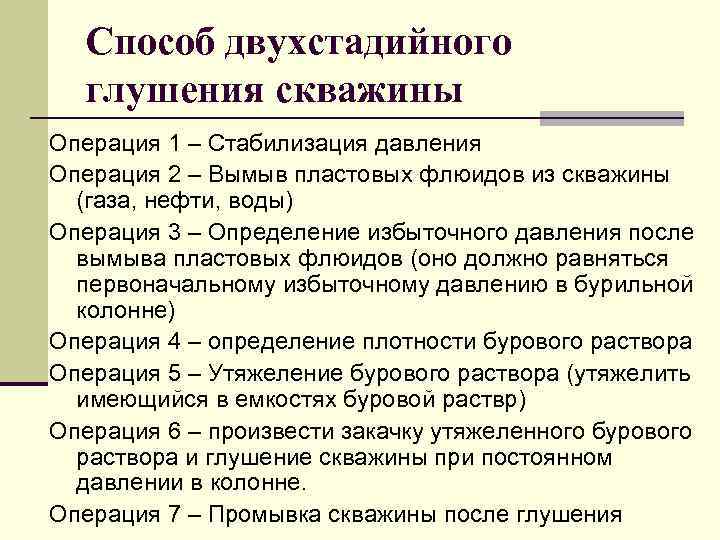 Способ двухстадийного глушения скважины

Операция 1 – Стабилизация давления

Операция 2 – Вымыв пластовых флюидов из скважины (газа, нефти, воды)

Операция 3 – Определение избыточного давления после вымыва пластовых флюидов (оно должно равняться первоначальному избыточному давлению в бурильной колонне)

Операция 4 – определение плотности бурового раствора

Операция 5 – Утяжеление бурового раствора (утяжелить имеющийся в емкостях буровой раствр)

Операция 6 – произвести закачку утяжеленного бурового раствора и глушение скважины при постоянном давлении в колонне.

Операция 7 – Промывка скважины после глушения